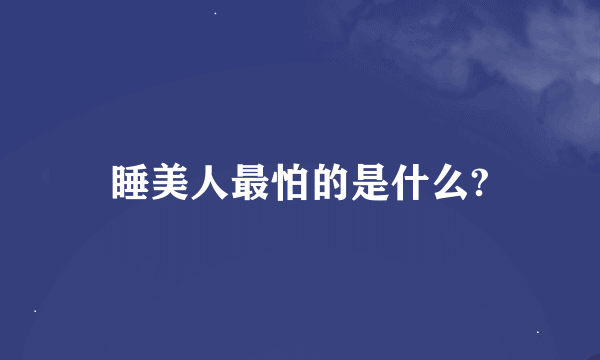 睡美人最怕的是什么?